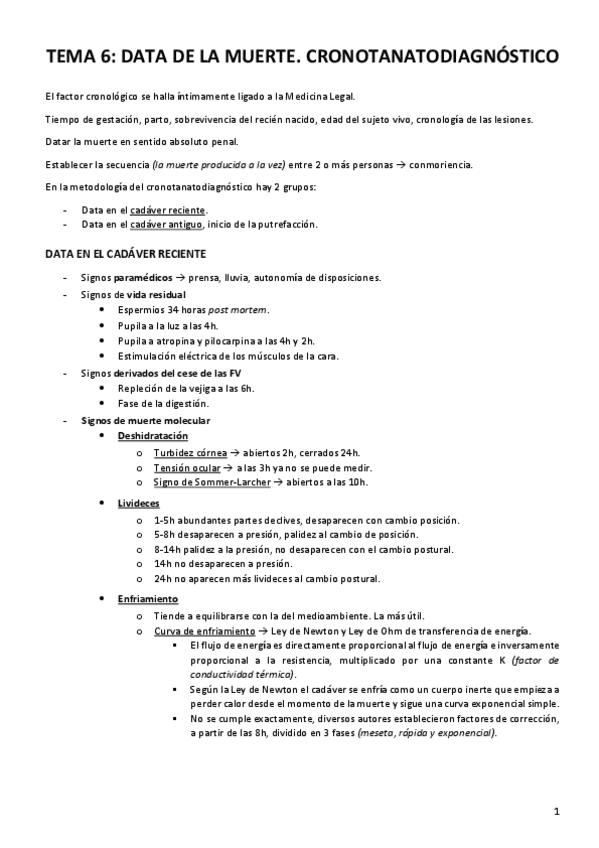 TEMA 6: DATA DE LA MUERTE. CRONOTANATODIAGNÓSTICO

El factor cronológico se halla íntimamente ligado a la Medicina Legal.

Tiempo de gestación, parto, sobrevivencia del recién nacido, edad del sujeto vivo, cronología de las lesiones.

Datar la muerte en sentido absoluto penal.

Establecer la secuencia (la muerte producida a la vez) entre 2 o más personas → conmoriencia.

En la metodología del cronotanatodiagnóstico hay 2 grupos:

- Data en el cadáver reciente.
- Data en el cadáver antiguo, inicio de la putrefacción.

DATA EN EL CADÁVER RECIENTE

- Signos paramédicos → prensa, lluvia, autonomía de disposiciones.
- Signos de vida residual
  • Espermios 34 horas post mortem.
  • Pupila a la luz a las 4h.
  • Pupila a atropina y pilocarpina a las 4h y 2h.
  • Estimulación eléctrica de los músculos de la cara.
- Signos derivados del cese de las FV
  • Repleción de la vejiga a las 6h.
  • Fase de la digestión.
- Signos de muerte molecular
  • Deshidratación
    o Turbidez córnea → abiertos 2h, cerrados 24h.
    o Tensión ocular → a las 3h ya no se puede medir.
    o Signo de Sommer-Larcher → abiertos a las 10h.
  • Livideces
    o 1-5h abundantes partes declives, desaparecen con cambio posición.
    o 5-8h desaparecen a presión, palidez al cambio de posición.
    o 8-14h palidez a la presión, no desaparecen con el cambio postural.
    o 14h no desaparecen a presión.
    o 24h no aparecen más livideces al cambio postural.
  • Enfriamiento
    o Tiende a equilibrarse con la del medioambiente. La más útil.
    o Curva de enfriamiento → Ley de Newton y Ley de Ohm de transferencia de energía.
      ▪ El flujo de energía es directamente proporcional al flujo de energía e inversamente proporcional a la resistencia, multiplicado por una constante K (factor de conductividad térmica).
      ▪ Según la Ley de Newton el cadáver se enfría como un cuerpo inerte que empieza a perder calor desde el momento de la muerte y sigue una curva exponencial simple.
      ▪ No se cumple exactamente, diversos autores establecieron factores de corrección, a partir de las 8h, dividido en 3 fases (meseta, rápida y exponencial).

1